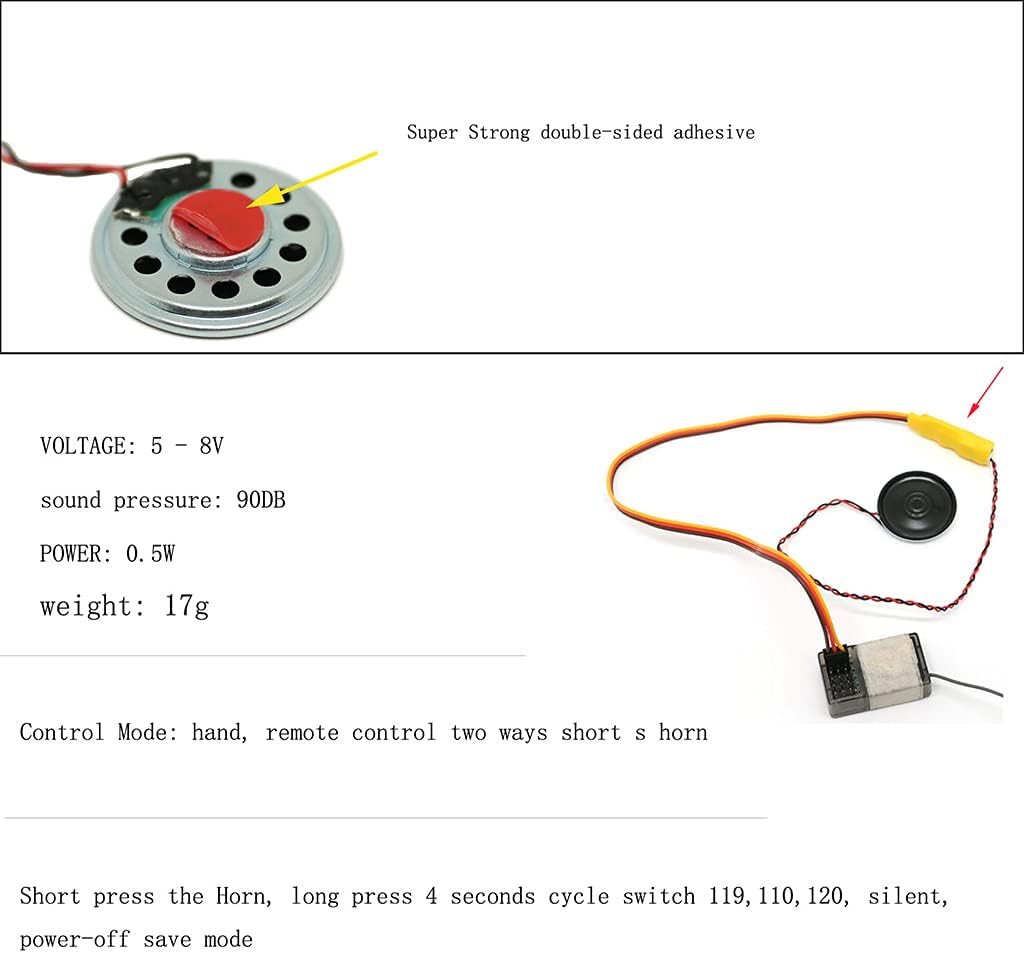 Super Strong double-sided adhesive

VOLTAGE: 5 - 8V

sound pressure: 90DB

POWER: 0.5W

weight: 17g

Control Mode: hand, remote control two ways short s horn

Short press the Horn, long press 4 seconds cycle switch 119,110,120, silent, power-off save mode